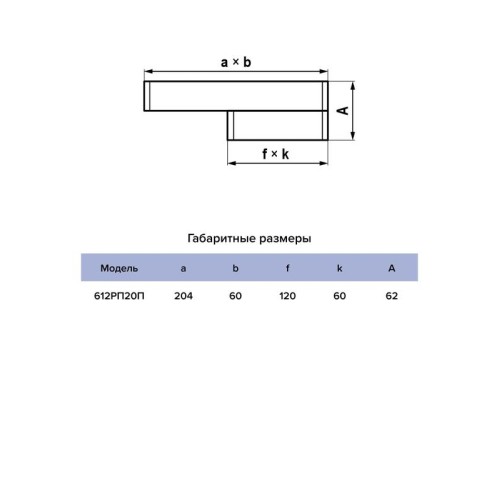 a × b

A

f × k

Габаритные размеры

| Модель | a | b | f | k | A |
|---|---|---|---|---|---|
| 612РП20П | 204 | 60 | 120 | 60 | 62 |